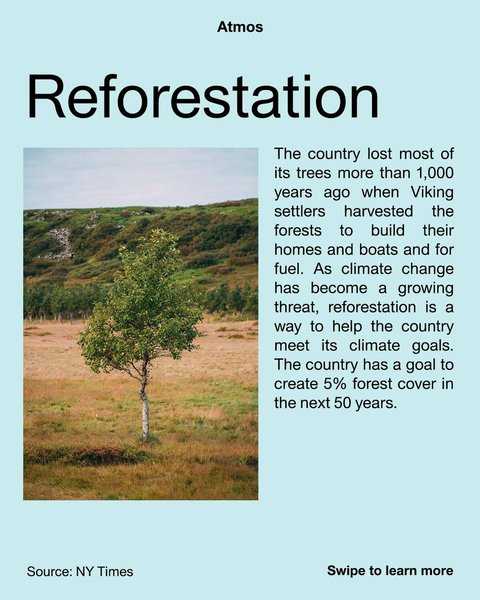 Atmos

Reforestation

The country lost most of its trees more than 1,000 years ago when Viking settlers harvested the forests to build their homes and boats and for fuel. As climate change has become a growing threat, reforestation is a way to help the country meet its climate goals. The country has a goal to create 5% forest cover in the next 50 years.

Source: NY Times

Swipe to learn more